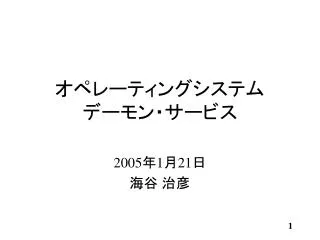 オペレーティングシステム
デーモン・サービス

2005年1月21日
海谷 治彦

1